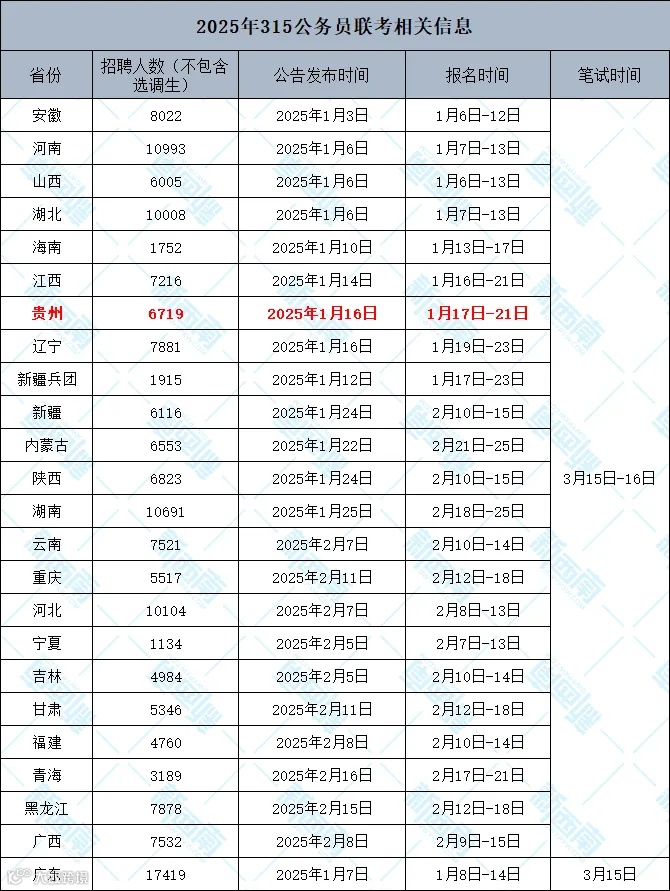 2025年315公务员联考相关信息

| 省份 | 招聘人数（不包含选调生） | 公告发布时间 | 报名时间 | 笔试时间 |
|---|---|---|---|---|
| 安徽 | 8022 | 2025年1月3日 | 1月6日-12日 | 3月15日-16日 |
| 河南 | 10993 | 2025年1月6日 | 1月7日-13日 | |
| 山西 | 6005 | 2025年1月6日 | 1月6日-13日 | |
| 湖北 | 10008 | 2025年1月6日 | 1月7日-13日 | |
| 海南 | 1752 | 2025年1月10日 | 1月13日-17日 | |
| 江西 | 7216 | 2025年1月14日 | 1月16日-21日 | |
| 贵州 | 6719 | 2025年1月16日 | 1月17日-21日 | |
| 辽宁 | 7881 | 2025年1月16日 | 1月19日-23日 | |
| 新疆兵团 | 1915 | 2025年1月12日 | 1月17日-23日 | |
| 新疆 | 6116 | 2025年1月24日 | 2月10日-15日 | |
| 内蒙古 | 6553 | 2025年1月22日 | 2月21日-25日 | |
| 陕西 | 6823 | 2025年1月24日 | 2月10日-15日 | |
| 湖南 | 10691 | 2025年1月25日 | 2月18日-25日 | |
| 云南 | 7521 | 2025年2月7日 | 2月10日-14日 | |
| 重庆 | 5517 | 2025年2月11日 | 2月12日-18日 | |
| 河北 | 10104 | 2025年2月7日 | 2月8日-13日 | |
| 宁夏 | 1134 | 2025年2月5日 | 2月7日-13日 | |
| 吉林 | 4984 | 2025年2月5日 | 2月10日-14日 | |
| 甘肃 | 5346 | 2025年2月11日 | 2月12日-18日 | |
| 福建 | 4760 | 2025年2月8日 | 2月10日-14日 | |
| 青海 | 3189 | 2025年2月16日 | 2月17日-21日 | |
| 黑龙江 | 7878 | 2025年2月15日 | 2月12日-18日 | |
| 广西 | 7532 | 2025年2月8日 | 2月9日-15日 | |
| 广东 | 17419 | 2025年1月7日 | 1月8日-14日 | 3月15日 |